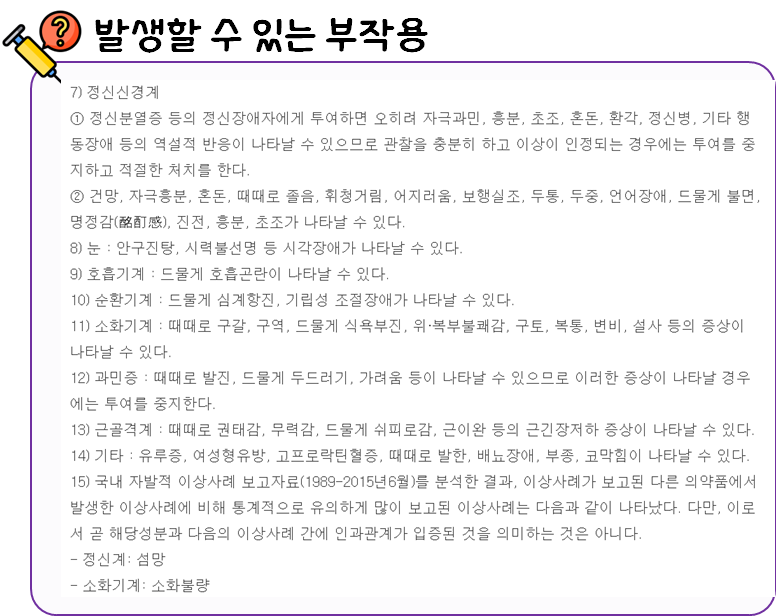 발생할 수 있는 부작용

7) 정신신경계

① 정신분열증 등의 정신장애자에게 투여하면 오히려 자극과민, 흥분, 초조, 혼돈, 환각, 정신병, 기타 행동장애 등의 역설적 반응이 나타날 수 있으므로 관찰을 충분히 하고 이상이 인정되는 경우에는 투여를 중지하고 적절한 처치를 한다.

② 건망, 자극흥분, 혼돈, 때때로 졸음, 휘청거림, 어지러움, 보행실조, 두통, 두중, 언어장애, 드물게 불면, 명정감(酩酊感), 진전, 흥분, 초조가 나타날 수 있다.

8) 눈 : 안구진탕, 시력불선명 등 시각장애가 나타날 수 있다.

9) 호흡기계 : 드물게 호흡곤란이 나타날 수 있다.

10) 순환기계 : 드물게 심계항진, 기립성 조절장애가 나타날 수 있다.

11) 소화기계 : 때때로 구갈, 구역, 드물게 식욕부진, 위·복부불쾌감, 구토, 복통, 변비, 설사 등의 증상이 나타날 수 있다.

12) 과민증 : 때때로 발진, 드물게 두드러기, 가려움 등이 나타날 수 있으므로 이러한 증상이 나타날 경우에는 투여를 중지한다.

13) 근골격계 : 때때로 권태감, 무력감, 드물게 쉬피로감, 근이완 등의 근긴장저하 증상이 나타날 수 있다.

14) 기타 : 유루증, 여성형유방, 고프로락틴혈증, 때때로 발한, 배뇨장애, 부종, 코막힘이 나타날 수 있다.

15) 국내 자발적 이상사례 보고자료(1989-2015년6월)를 분석한 결과, 이상사례가 보고된 다른 의약품에서 발생한 이상사례에 비해 통계적으로 유의하게 많이 보고된 이상사례는 다음과 같이 나타났다. 다만, 이로서 곧 해당성분과 다음의 이상사례 간에 인과관계가 입증된 것을 의미하는 것은 아니다.

- 정신계: 섬망

- 소화기계: 소화불량